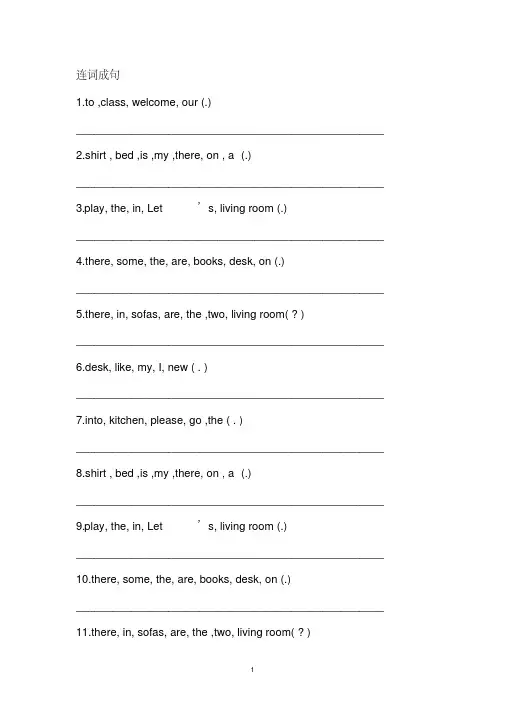 连词成句

1.to ,class, welcome, our (.)

______________________________________________

2.shirt , bed ,is ,my ,there, on , a (.)

______________________________________________

3.play, the, in, Let ’ s, living room (.)

______________________________________________

4.there, some, the, are, books, desk, on (.)

______________________________________________

5.there, in, sofas, are, the ,two, living room( ? )

______________________________________________

6.desk, like, my, I, new ( . )

______________________________________________

7.into, kitchen, please, go ,the ( . )

______________________________________________

8.shirt , bed ,is ,my ,there, on , a (.)

______________________________________________

9.play, the, in, Let ’ s, living room (.)

______________________________________________

10.there, some, the, are, books, desk, on (.)

______________________________________________

11.there, in, sofas, are, the ,two, living room( ? )

1